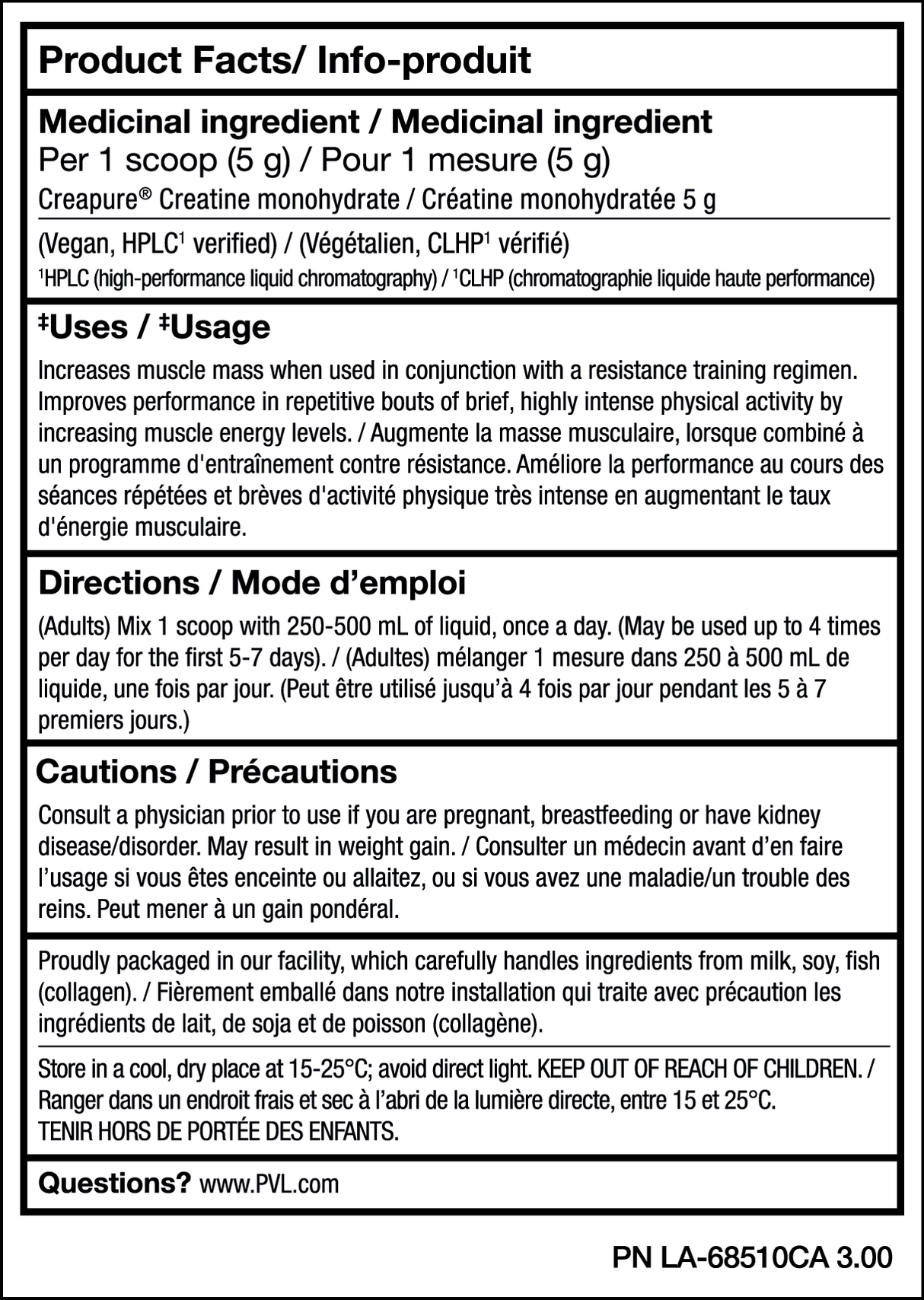 Product Facts/ Info-produit

Medicinal ingredient / Medicinal ingredient
Per 1 scoop (5 g) / Pour 1 mesure (5 g)
Creapure® Creatine monohydrate / Créatine monohydratée 5 g

(Vegan, HPLC$^1$ verified) / (Végétalien, CLHP$^1$ vérifié)
$^1$HPLC (high-performance liquid chromatography) / $^1$CLHP (chromatographie liquide haute performance)

‡Uses / ‡Usage

Increases muscle mass when used in conjunction with a resistance training regimen. Improves performance in repetitive bouts of brief, highly intense physical activity by increasing muscle energy levels. / Augmente la masse musculaire, lorsque combiné à un programme d'entraînement contre résistance. Améliore la performance au cours des séances répétées et brèves d'activité physique très intense en augmentant le taux d'énergie musculaire.

Directions / Mode d'emploi

(Adults) Mix 1 scoop with 250-500 mL of liquid, once a day. (May be used up to 4 times per day for the first 5-7 days). / (Adultes) mélanger 1 mesure dans 250 à 500 mL de liquide, une fois par jour. (Peut être utilisé jusqu'à 4 fois par jour pendant les 5 à 7 premiers jours.)

Cautions / Précautions

Consult a physician prior to use if you are pregnant, breastfeeding or have kidney disease/disorder. May result in weight gain. / Consulter un médecin avant d'en faire l'usage si vous êtes enceinte ou allaitez, ou si vous avez une maladie/un trouble des reins. Peut mener à un gain pondéral.

Proudly packaged in our facility, which carefully handles ingredients from milk, soy, fish (collagen). / Fièrement emballé dans notre installation qui traite avec précaution les ingrédients de lait, de soja et de poisson (collagène).

Store in a cool, dry place at 15-25°C; avoid direct light. KEEP OUT OF REACH OF CHILDREN. / Ranger dans un endroit frais et sec à l'abri de la lumière directe, entre 15 et 25°C. TENIR HORS DE PORTÉE DES ENFANTS.

Questions? www.PVL.com

PN LA-68510CA 3.00